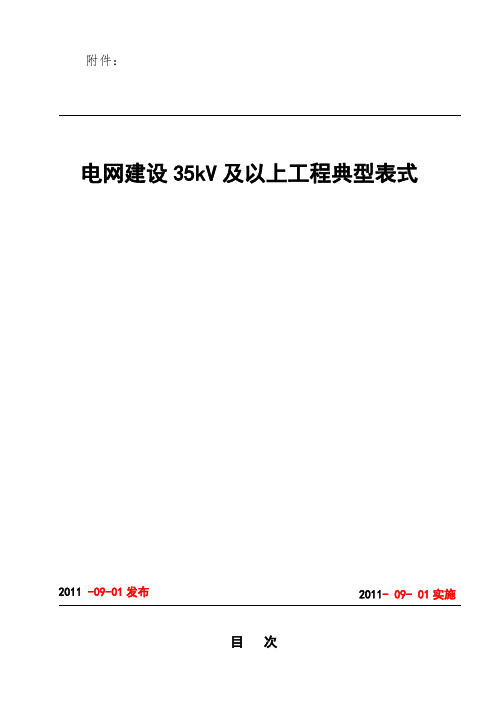 附件：

电网建设 35kV 及以上工程典型表式

2011 -09-01 发布

2011- 09- 01 实施

目 次